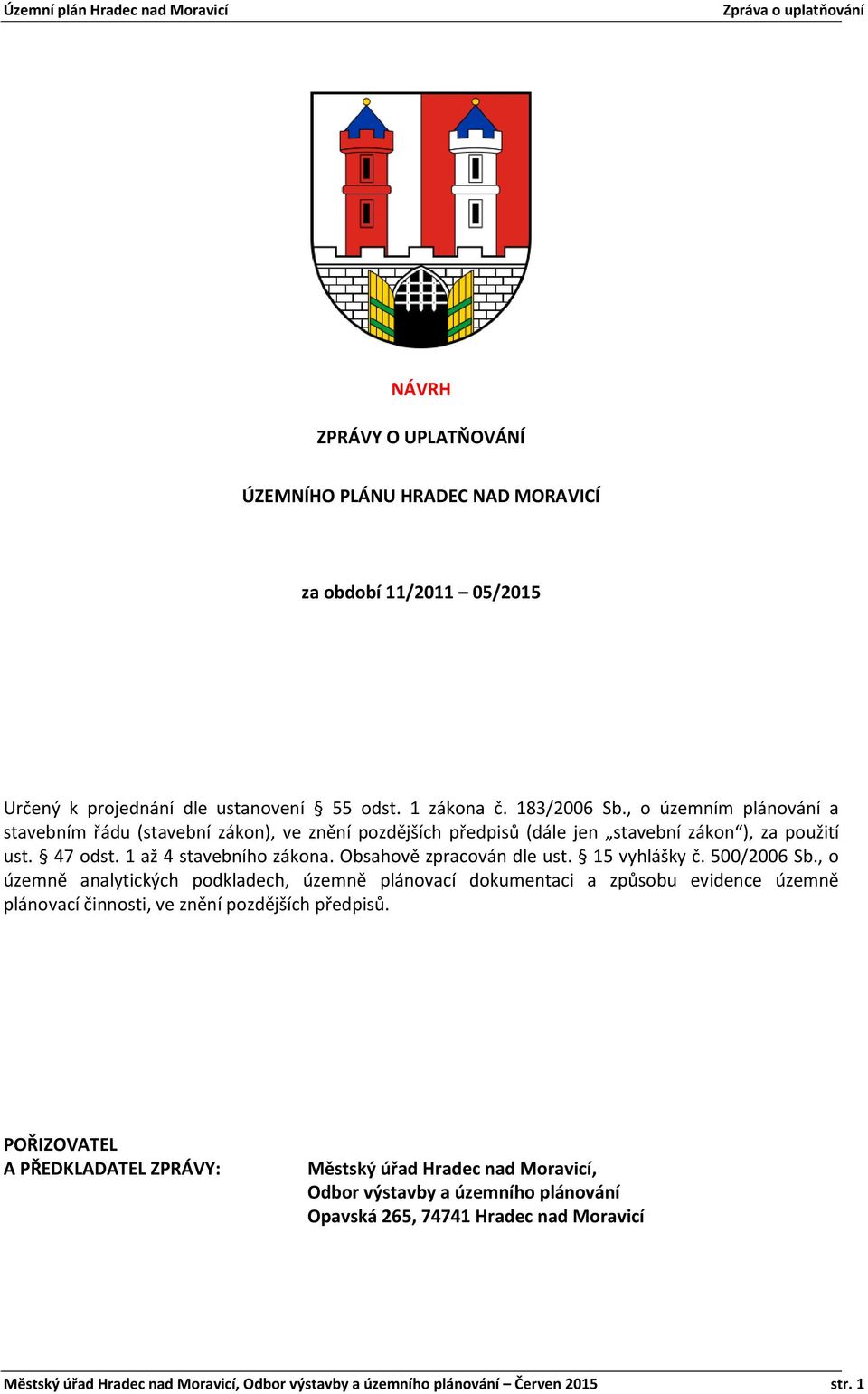 Územní plán Hradec nad Moravicí Zpráva o uplatňování

NÁVRH

ZPRÁVY O UPLATŇOVÁNÍ

ÚZEMNÍHO PLÁNU HRADEC NAD MORAVICÍ

za období 11/2011 – 05/2015

Určený k projednání dle ustanovení § 55 odst. 1 zákona č. 183/2006 Sb., o územním plánování a stavebním řádu (stavební zákon), ve znění pozdějších předpisů (dále jen „stavební zákon“), za použití ust. § 47 odst. 1 až 4 stavebního zákona. Obsahově zpracován dle ust. § 15 vyhlášky č. 500/2006 Sb., o územně analytických podkladech, územně plánovací dokumentaci a způsobu evidence územně plánovací činnosti, ve znění pozdějších předpisů.

POŘIZOVATEL
A PŘEDKLADATEL ZPRÁVY:

Městský úřad Hradec nad Moravicí,
Odbor výstavby a územního plánování
Opavská 265, 74741 Hradec nad Moravicí

Městský úřad Hradec nad Moravicí, Odbor výstavby a územního plánování – Červen 2015 str. 1